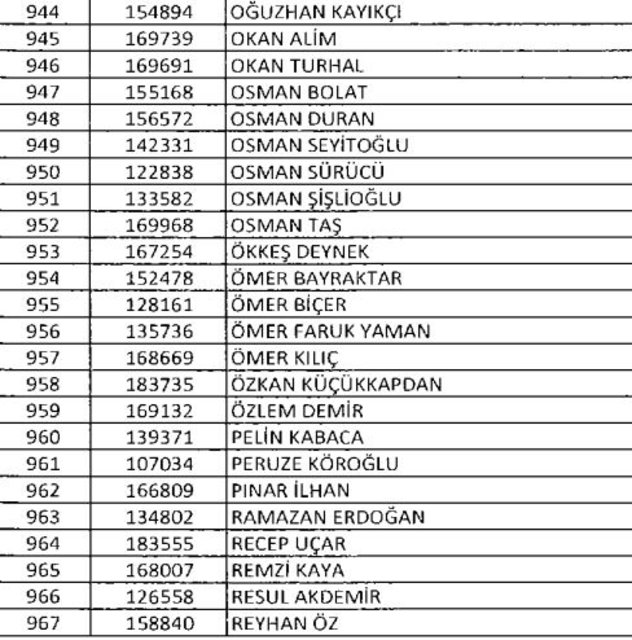 | 944 | 154894 | OĞUZHAN KAYIKÇI |
|---|---|---|
| 945 | 169739 | OKAN ALİM |
| 946 | 169691 | OKAN TURHAL |
| 947 | 155168 | OSMAN BOLAT |
| 948 | 156572 | OSMAN DURAN |
| 949 | 142331 | OSMAN SEYİTOĞLU |
| 950 | 122838 | OSMAN SÜRÜCÜ |
| 951 | 133582 | OSMAN ŞİŞLİOĞLU |
| 952 | 169968 | OSMAN TAŞ |
| 953 | 167254 | ÖKKEŞ DEYNEK |
| 954 | 152478 | ÖMER BAYRAKTAR |
| 955 | 128161 | ÖMER BİÇER |
| 956 | 135736 | ÖMER FARUK YAMAN |
| 957 | 168669 | ÖMER KILIÇ |
| 958 | 183735 | ÖZKAN KÜÇÜKKAPDAN |
| 959 | 169132 | ÖZLEM DEMİR |
| 960 | 139371 | PELİN KABACA |
| 961 | 107034 | PERUZE KÖROĞLU |
| 962 | 166809 | PINAR İLHAN |
| 963 | 134802 | RAMAZAN ERDOĞAN |
| 964 | 183555 | RECEP UÇAR |
| 965 | 168007 | REMZİ KAYA |
| 966 | 126558 | RESUL AKDEMİR |
| 967 | 158840 | REYHAN ÖZ |